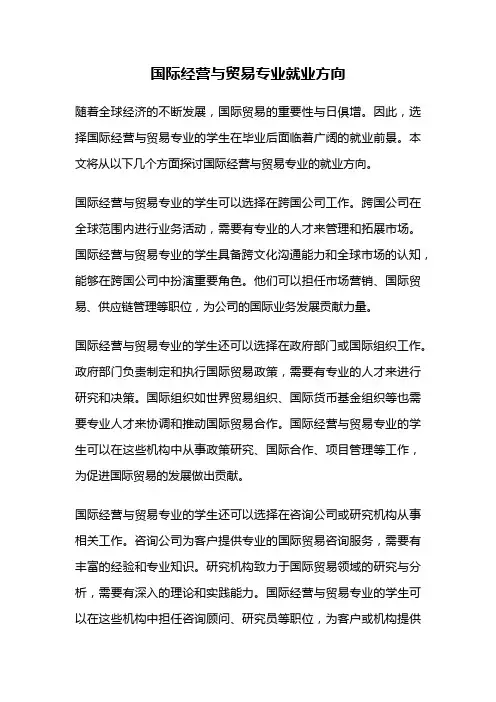 国际经营与贸易专业就业方向

随着全球经济的不断发展，国际贸易的重要性与日俱增。因此，选择国际经营与贸易专业的学生在毕业后面临着广阔的就业前景。本文将从以下几个方面探讨国际经营与贸易专业的就业方向。

国际经营与贸易专业的学生可以选择在跨国公司工作。跨国公司在全球范围内进行业务活动，需要有专业的人才来管理和拓展市场。国际经营与贸易专业的学生具备跨文化沟通能力和全球市场的认知，能够在跨国公司中扮演重要角色。他们可以担任市场营销、国际贸易、供应链管理等职位，为公司的国际业务发展贡献力量。

国际经营与贸易专业的学生还可以选择在政府部门或国际组织工作。政府部门负责制定和执行国际贸易政策，需要有专业的人才来进行研究和决策。国际组织如世界贸易组织、国际货币基金组织等也需要专业人才来协调和推动国际贸易合作。国际经营与贸易专业的学生可以在这些机构中从事政策研究、国际合作、项目管理等工作，为促进国际贸易的发展做出贡献。

国际经营与贸易专业的学生还可以选择在咨询公司或研究机构从事相关工作。咨询公司为客户提供专业的国际贸易咨询服务，需要有丰富的经验和专业知识。研究机构致力于国际贸易领域的研究与分析，需要有深入的理论和实践能力。国际经营与贸易专业的学生可以在这些机构中担任咨询顾问、研究员等职位，为客户或机构提供